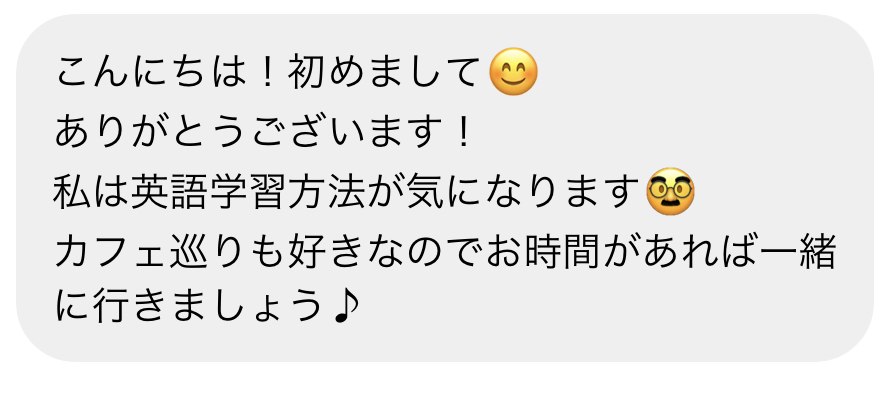 こんにちは！初めまして😊
ありがとうございます！
私は英語学習方法が気になります🥸
カフェ巡りも好きなのでお時間があれば一緒に行きましょう♪